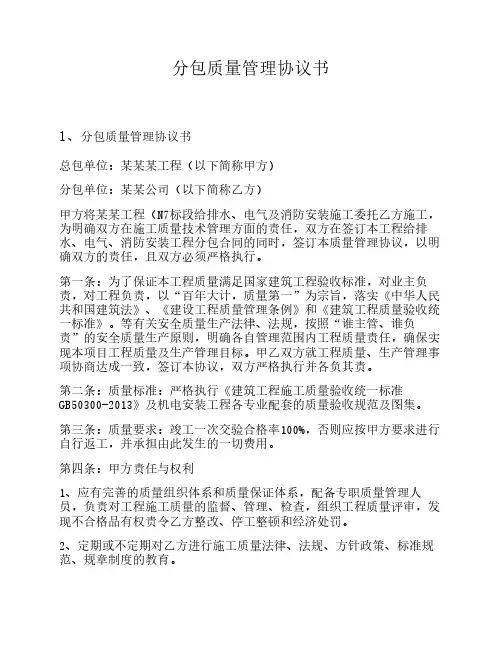 分包质量管理协议书

1、分包质量管理协议书

总包单位：某某某工程（以下简称甲方）

分包单位：某某公司（以下简称乙方）

甲方将某某工程（N7标段给排水、电气及消防安装施工委托乙方施工，为明确双方在施工质量技术管理方面的责任，双方在签订本工程给排水、电气、消防安装工程分包合同的同时，签订本质量管理协议，以明确双方的责任，且双方必须严格执行。

第一条：为了保证本工程质量满足国家建筑工程验收标准，对业主负责，对工程负责，以“百年大计，质量第一”为宗旨，落实《中华人民共和国建筑法》、《建设工程质量管理条例》和《建筑工程质量验收统一标准》。等有关安全质量生产法律、法规，按照“谁主管、谁负责”的安全质量生产原则，明确各自管理范围内工程质量责任，确保实现本项目工程质量及生产管理目标。甲乙双方就工程质量、生产管理事项协商达成一致，签订本协议，双方严格执行并各负其责。

第二条：质量标准：严格执行《建筑工程施工质量验收统一标准GB50300-2013》及机电安装工程各专业配套的质量验收规范及图集。

第三条：质量要求：竣工一次交验合格率100%，否则应按甲方要求进行自行返工，并承担由此发生的一切费用。

第四条：甲方责任与权利

1、应有完善的质量组织体系和质量保证体系，配备专职质量管理人员，负责对工程施工质量的监督、管理、检查，组织工程质量评审，发现不合格品有权责令乙方整改、停工整顿和经济处罚。

2、定期或不定期对乙方进行施工质量法律、法规、方针政策、标准规范、规章制度的教育。